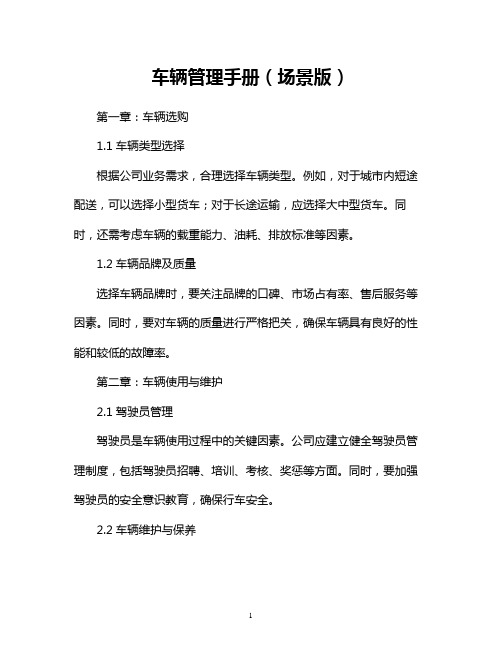 车辆管理手册（场景版）

第一章：车辆选购

1.1 车辆类型选择

根据公司业务需求，合理选择车辆类型。例如，对于城市内短途配送，可以选择小型货车；对于长途运输，应选择大中型货车。同时，还需考虑车辆的载重能力、油耗、排放标准等因素。

1.2 车辆品牌及质量

选择车辆品牌时，要关注品牌的口碑、市场占有率、售后服务等因素。同时，要对车辆的质量进行严格把关，确保车辆具有良好的性能和较低的故障率。

第二章：车辆使用与维护

2.1 驾驶员管理

驾驶员是车辆使用过程中的关键因素。公司应建立健全驾驶员管理制度，包括驾驶员招聘、培训、考核、奖惩等方面。同时，要加强驾驶员的安全意识教育，确保行车安全。

2.2 车辆维护与保养

1